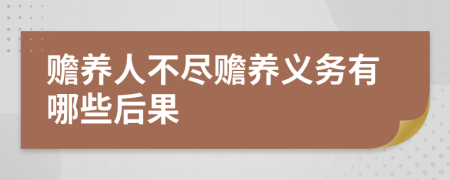 赡养人不尽赡养义务有哪些后果